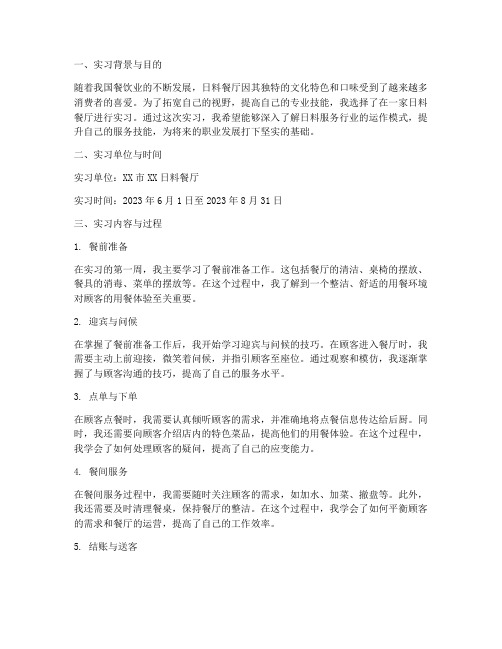 一、实习背景与目的

随着我国餐饮业的不断发展，日料餐厅因其独特的文化特色和口味受到了越来越多消费者的喜爱。为了拓宽自己的视野，提高自己的专业技能，我选择了在一家日料餐厅进行实习。通过这次实习，我希望能够深入了解日料服务行业的运作模式，提升自己的服务技能，为将来的职业发展打下坚实的基础。

二、实习单位与时间

实习单位：XX 市 XX 日料餐厅

实习时间：2023 年 6 月 1 日至 2023 年 8 月 31 日

三、实习内容与过程

1. 餐前准备

在实习的第一周，我主要学习了餐前准备工作。这包括餐厅的清洁、桌椅的摆放、餐具的消毒、菜单的摆放等。在这个过程中，我了解到一个整洁、舒适的用餐环境对顾客的用餐体验至关重要。

2. 迎宾与问候

在掌握了餐前准备工作后，我开始学习迎宾与问候的技巧。在顾客进入餐厅时，我需要主动上前迎接，微笑着问候，并指引顾客至座位。通过观察和模仿，我逐渐掌握了与顾客沟通的技巧，提高了自己的服务水平。

3. 点单与下单

在顾客点餐时，我需要认真倾听顾客的需求，并准确地将点餐信息传达给后厨。同时，我还需要向顾客介绍店内的特色菜品，提高他们的用餐体验。在这个过程中，我学会了如何处理顾客的疑问，提高了自己的应变能力。

4. 餐间服务

在餐间服务过程中，我需要随时关注顾客的需求，如加水、加菜、撤盘等。此外，我还需要及时清理餐桌，保持餐厅的整洁。在这个过程中，我学会了如何平衡顾客的需求和餐厅的运营，提高了自己的工作效率。

5. 结账与送客